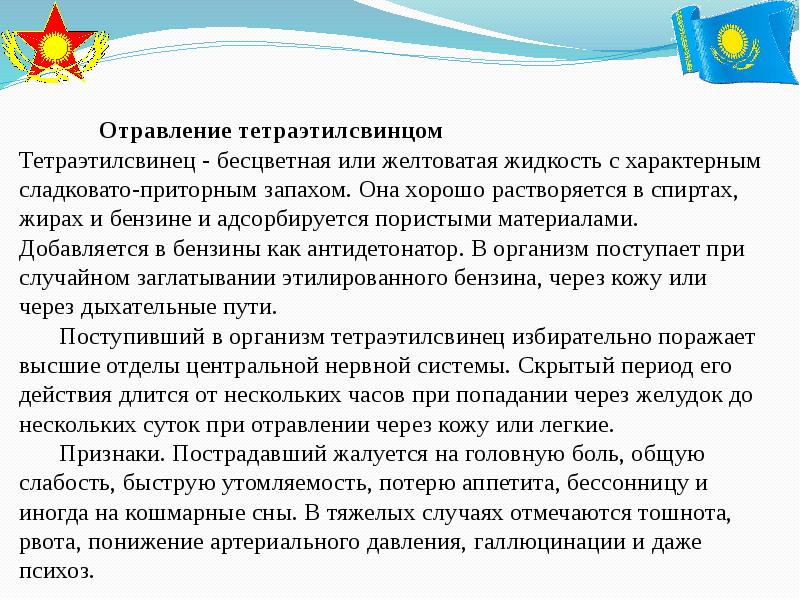 Отравление тетраэтилсвинцом

Тетраэтилсвинец - бесцветная или желтоватая жидкость с характерным сладковато-приторным запахом. Она хорошо растворяется в спиртах, жирах и бензине и адсорбируется пористыми материалами. Добавляется в бензины как антидетонатор. В организм поступает при случайном заглатывании этилированного бензина, через кожу или через дыхательные пути.

Поступивший в организм тетраэтилсвинец избирательно поражает высшие отделы центральной нервной системы. Скрытый период его действия длится от нескольких часов при попадании через желудок до нескольких суток при отравлении через кожу или легкие.

Признаки. Пострадавший жалуется на головную боль, общую слабость, быструю утомляемость, потерю аппетита, бессонницу и иногда на кошмарные сны. В тяжелых случаях отмечаются тошнота, рвота, понижение артериального давления, галлюцинации и даже психоз.